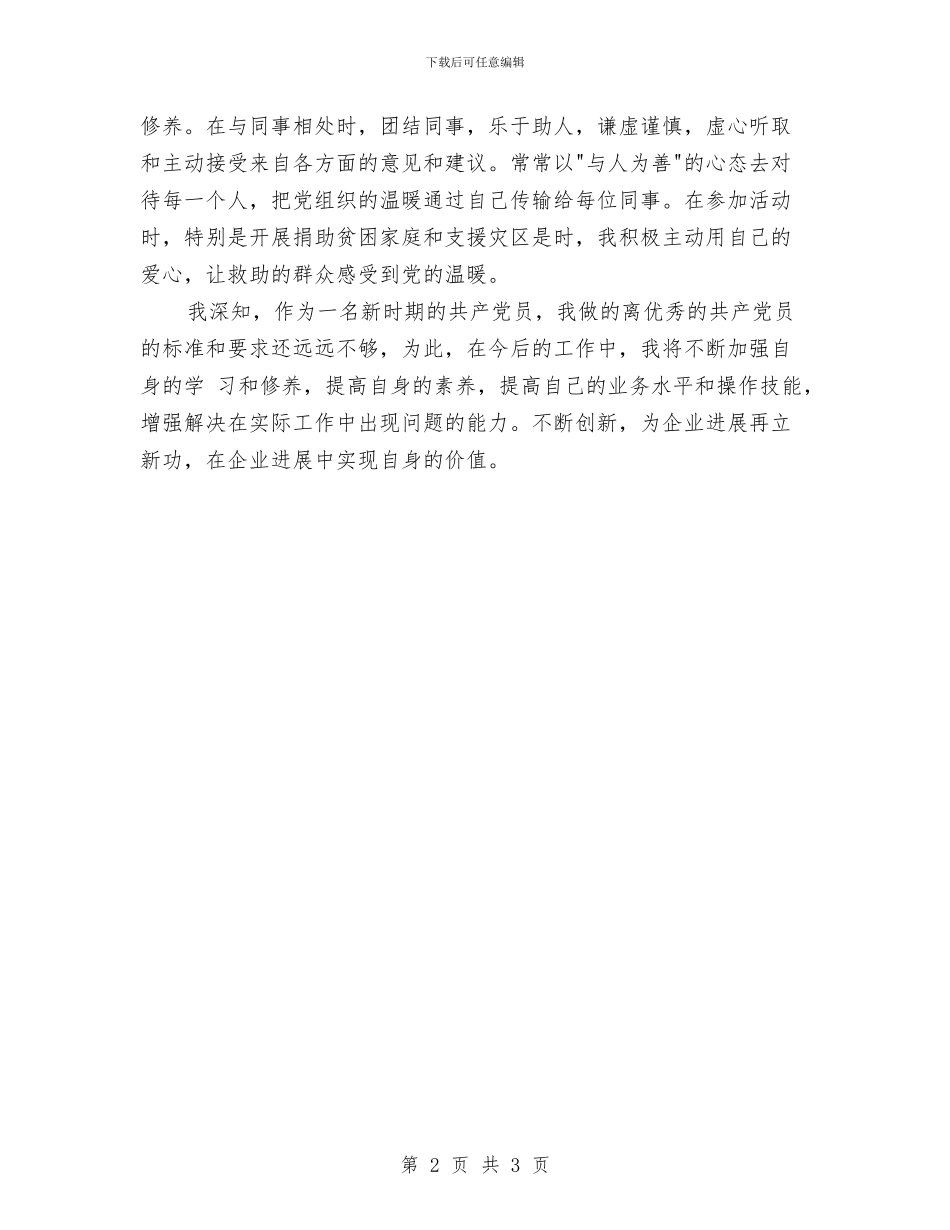 下载后可任意编辑

修养。在与同事相处时，团结同事，乐于助人，谦虚谨慎，虚心听取和主动接受来自各方面的意见和建议。常常以"与人为善"的心态去对待每一个人，把党组织的温暖通过自己传输给每位同事。在参加活动时，特别是开展捐助贫困家庭和支援灾区是时，我积极主动用自己的爱心，让救助的群众感受到党的温暖。

我深知，作为一名新时期的共产党员，我做的离优秀的共产党员的标准和要求还远远不够，为此，在今后的工作中，我将不断加强自身的学 习和修养，提高自身的素养，提高自己的业务水平和操作技能，增强解决在实际工作中出现问题的能力。不断创新，为企业进展再立新功，在企业进展中实现自身的价值。

第 2 页 共 3 页